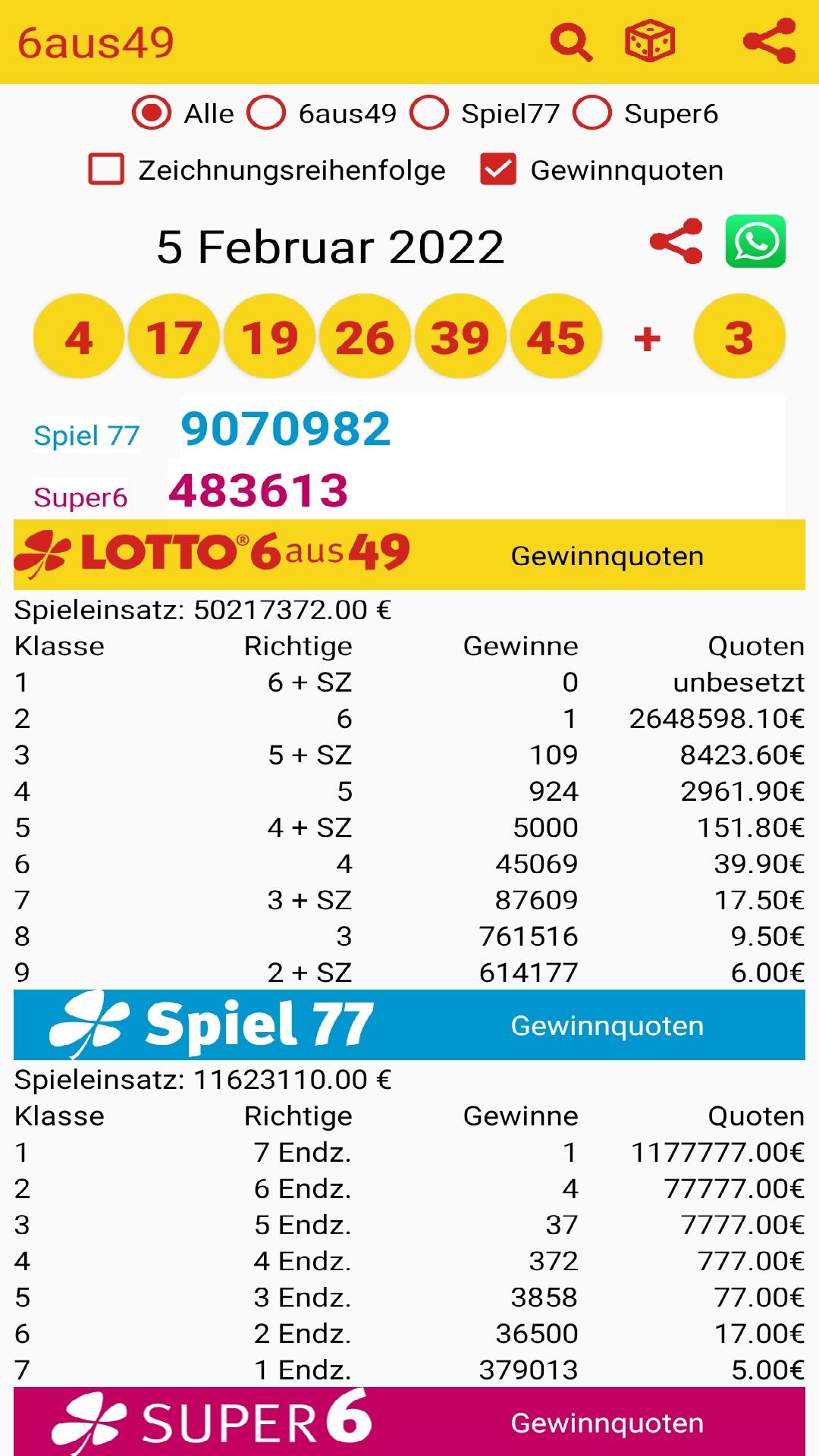 6aus49

Alle 6aus49 Spiel77 Super6

Zeichnungsreihenfolge Gewinnquoten

5 Februar 2022

4 17 19 26 39 45 + 3

Spiel 77 9070982

Super6 483613

LOTTO® 6aus49 Gewinnquoten

Spieleinsatz: 50217372.00 €

| Klasse | Richtige | Gewinne | Quoten |
|---|---|---|---|
| 1 | 6 + SZ | 0 | unbesetzt |
| 2 | 6 | 1 | 2648598.10€ |
| 3 | 5 + SZ | 109 | 8423.60€ |
| 4 | 5 | 924 | 2961.90€ |
| 5 | 4 + SZ | 5000 | 151.80€ |
| 6 | 4 | 45069 | 39.90€ |
| 7 | 3 + SZ | 87609 | 17.50€ |
| 8 | 3 | 761516 | 9.50€ |
| 9 | 2 + SZ | 614177 | 6.00€ |

Spiel 77 Gewinnquoten

Spieleinsatz: 11623110.00 €

| Klasse | Richtige | Gewinne | Quoten |
|---|---|---|---|
| 1 | 7 Endz. | 1 | 1177777.00€ |
| 2 | 6 Endz. | 4 | 77777.00€ |
| 3 | 5 Endz. | 37 | 7777.00€ |
| 4 | 4 Endz. | 372 | 777.00€ |
| 5 | 3 Endz. | 3858 | 77.00€ |
| 6 | 2 Endz. | 36500 | 17.00€ |
| 7 | 1 Endz. | 379013 | 5.00€ |

SUPER 6 Gewinnquoten